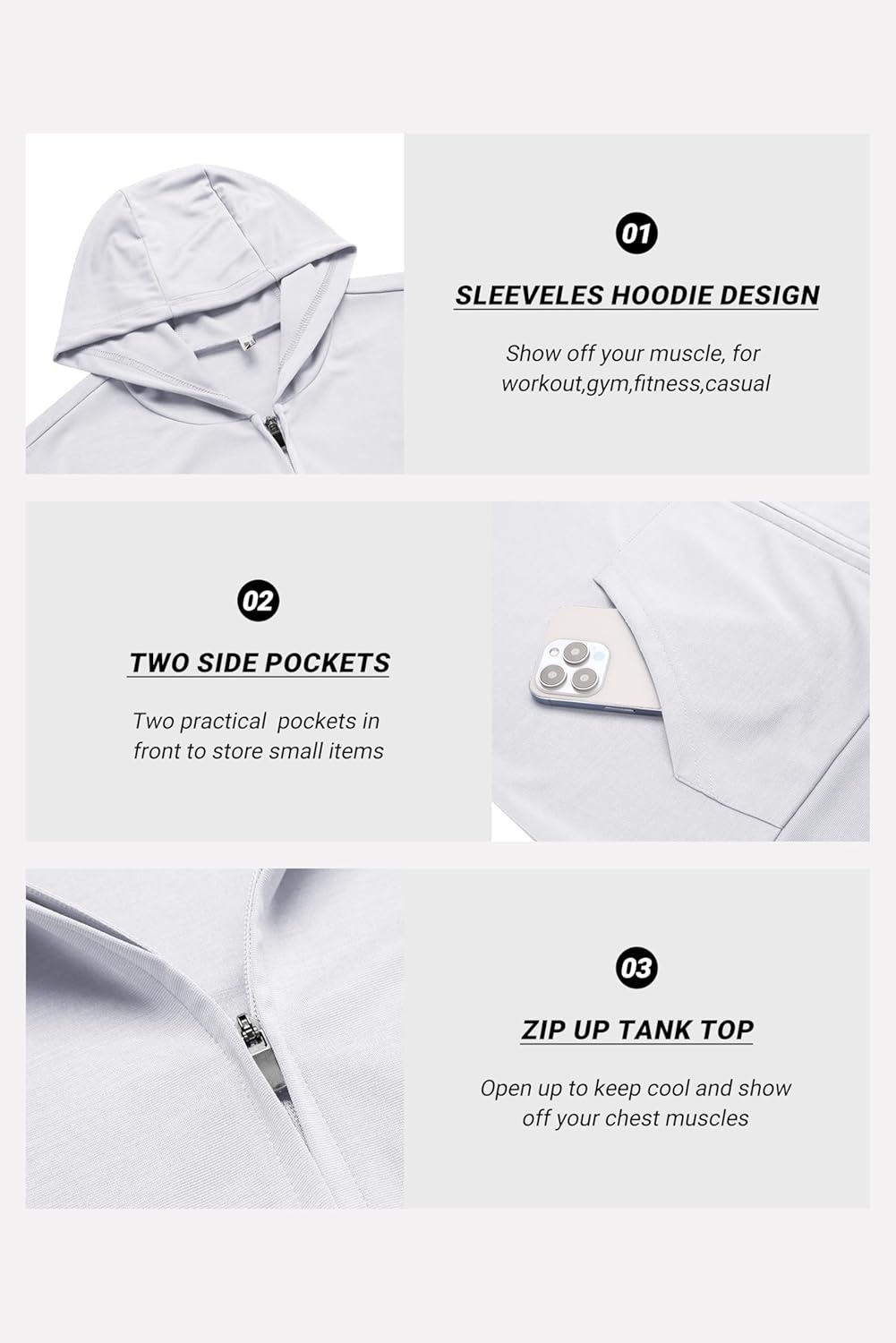 01

SLEEVELES HOODIE DESIGN

Show off your muscle, for workout,gym,fitness,casual

02

TWO SIDE POCKETS

Two practical pockets in front to store small items

03

ZIP UP TANK TOP

Open up to keep cool and show off your chest muscles